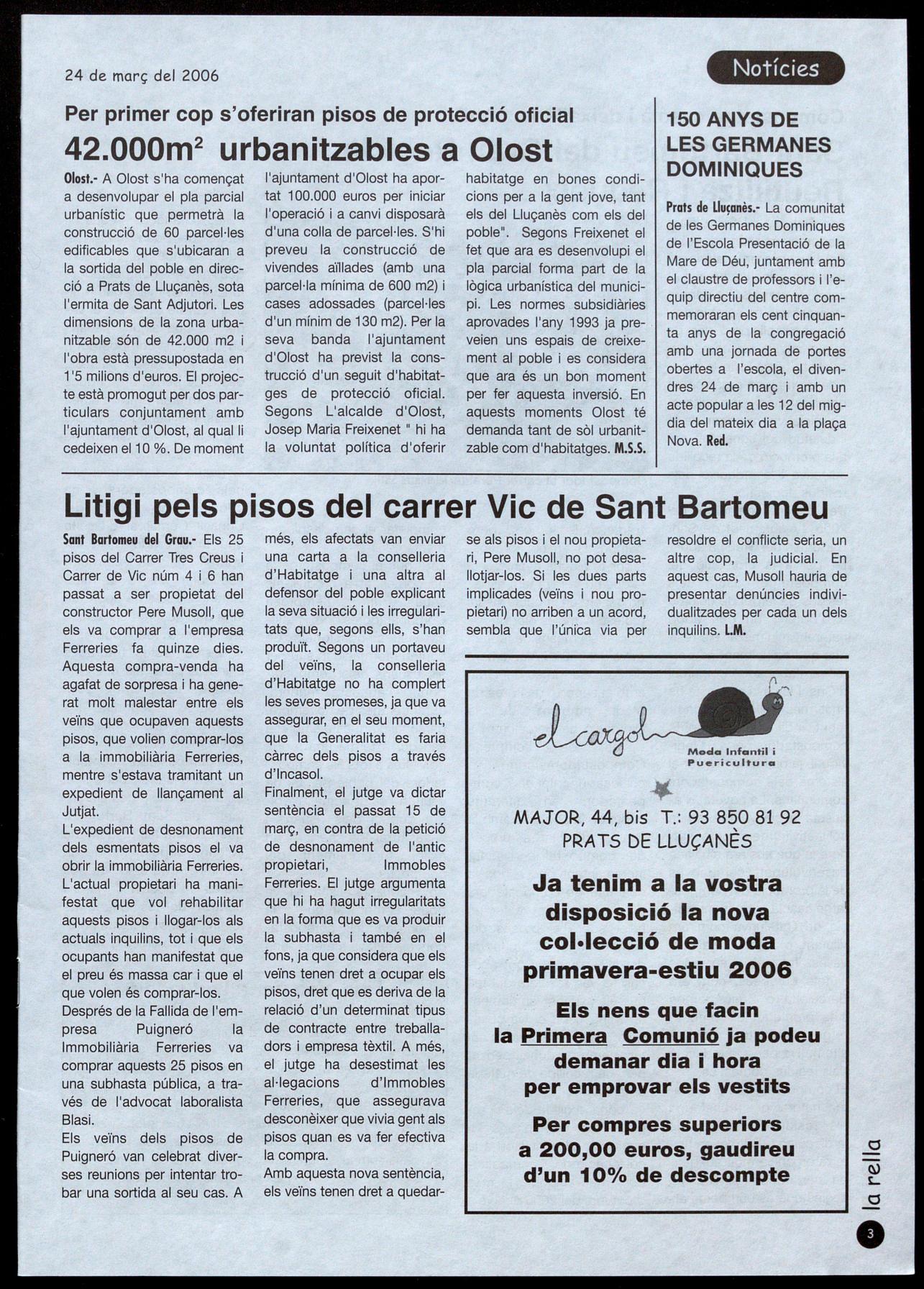 24 de març del 2006

Notícies

Per primer cop s'oferiran pisos de protecció oficial

42.000m$^2$ urbanitzables a Olost

Olost.- A Olost s'ha començat a desenvolupar el pla parcial urbanístic que permetrà la construcció de 60 parcel·les edificables que s'ubicaran a la sortida del poble en direcció a Prats de Lluçanès, sota l'ermita de Sant Adjutori. Les dimensions de la zona urbanitzable són de 42.000 m2 i l'obra està pressupostada en 1'5 milions d'euros. El projecte està promogut per dos particulars conjuntament amb l'ajuntament d'Olost, al qual li cedeixen el 10 %. De moment l'ajuntament d'Olost ha aportat 100.000 euros per iniciar l'operació i a canvi disposarà d'una colla de parcel·les. S'hi preveu la construcció de vivendes aïllades (amb una parcel·la mínima de 600 m2) i cases adossades (parcel·les d'un mínim de 130 m2). Per la seva banda l'ajuntament d'Olost ha previst la construcció d'un seguit d'habitatges de protecció oficial. Segons L'alcalde d'Olost, Josep Maria Freixenet " hi ha la voluntat política d'oferir habitatge en bones condicions per a la gent jove, tant els del Lluçanès com els del poble". Segons Freixenet el fet que ara es desenvolupi el pla parcial forma part de la lògica urbanística del municipi. Les normes subsidiàries aprovades l'any 1993 ja preveien uns espais de creixement al poble i es considera que ara és un bon moment per fer aquesta inversió. En aquests moments Olost té demanda tant de sòl urbanitzable com d'habitatges. M.S.S.

150 ANYS DE LES GERMANES DOMINIQUES

Prats de Lluçanès.- La comunitat de les Germanes Dominiques de l'Escola Presentació de la Mare de Déu, juntament amb el claustre de professors i l'equip directiu del centre commemoraran els cent cinquanta anys de la congregació amb una jornada de portes obertes a l'escola, el divendres 24 de març i amb un acte popular a les 12 del migdia del mateix dia a la plaça Nova. Red.

Litigi pels pisos del carrer Vic de Sant Bartomeu

Sant Bartomeu del Grau.- Els 25 pisos del Carrer Tres Creus i Carrer de Vic núm 4 i 6 han passat a ser propietat del constructor Pere Musoll, que els va comprar a l'empresa Ferreries fa quinze dies. Aquesta compra-venda ha agafat de sorpresa i ha generat molt malestar entre els veïns que ocupaven aquests pisos, que volien comprar-los a la immobiliària Ferreries, mentre s'estava tramitant un expedient de llançament al Jutjat.
L'expedient de desnonament dels esmentats pisos el va obrir la immobiliària Ferreries. L'actual propietari ha manifestat que vol rehabilitar aquests pisos i llogar-los als actuals inquilins, tot i que els ocupants han manifestat que el preu és massa car i que el que volen és comprar-los.
Després de la Fallida de l'empresa Puigneró la Immobiliària Ferreries va comprar aquests 25 pisos en una subhasta pública, a través de l'advocat laboralista Blasi.
Els veïns dels pisos de Puigneró van celebrat diverses reunions per intentar trobar una sortida al seu cas. A més, els afectats van enviar una carta a la conselleria d'Habitatge i una altra al defensor del poble explicant la seva situació i les irregularitats que, segons ells, s'han produït. Segons un portaveu del veïns, la conselleria d'Habitatge no ha complert les seves promeses, ja que va assegurar, en el seu moment, que la Generalitat es faria càrrec dels pisos a través d'Incasol.
Finalment, el jutge va dictar sentència el passat 15 de març, en contra de la petició de desnonament de l'antic propietari, Immobles Ferreries. El jutge argumenta que hi ha hagut irregularitats en la forma que es va produir la subhasta i també en el fons, ja que considera que els veïns tenen dret a ocupar els pisos, dret que es deriva de la relació d'un determinat tipus de contracte entre treballadors i empresa tèxtil. A més, el jutge ha desestimat les al·legacions d'Immobles Ferreries, que assegurava desconèixer que vivia gent als pisos quan es va fer efectiva la compra.
Amb aquesta nova sentència, els veïns tenen dret a quedar-se als pisos i el nou propietari, Pere Musoll, no pot desallotjar-los. Si les dues parts implicades (veïns i nou propietari) no arriben a un acord, sembla que l'única via per resoldre el conflicte seria, un altre cop, la judicial. En aquest cas, Musoll hauria de presentar denúncies individualitzades per cada un dels inquilins. L.M.

el cargol
Moda Infantil i Puericultura

MAJOR, 44, bis T.: 93 850 81 92
PRATS DE LLUÇANÈS

Ja tenim a la vostra disposició la nova col·lecció de moda primavera-estiu 2006

Els nens que facin la Primera Comunió ja podeu demanar dia i hora per emprovar els vestits

Per compres superiors a 200,00 euros, gaudireu d'un 10% de descompte

la rella
3